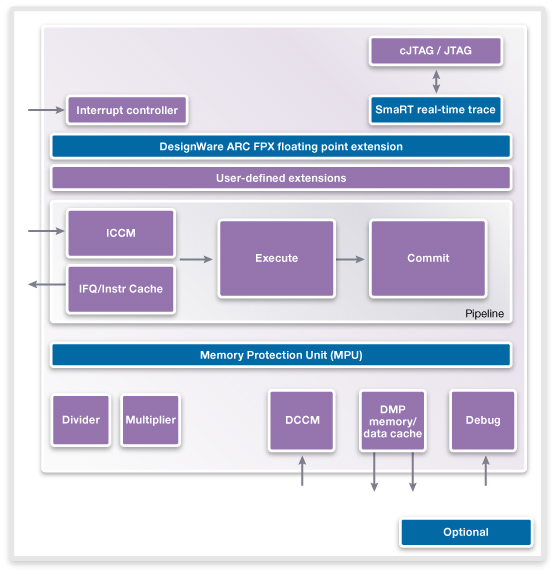 cJTAG / JTAG

Interrupt controller

SmaRT real-time trace

DesignWare ARC FPX floating point extension

User-defined extensions

ICCM

IFQ/Instr Cache

Execute

Commit

Pipeline

Memory Protection Unit (MPU)

Divider

Multiplier

DCCM

DMP memory/ data cache

Debug

Optional